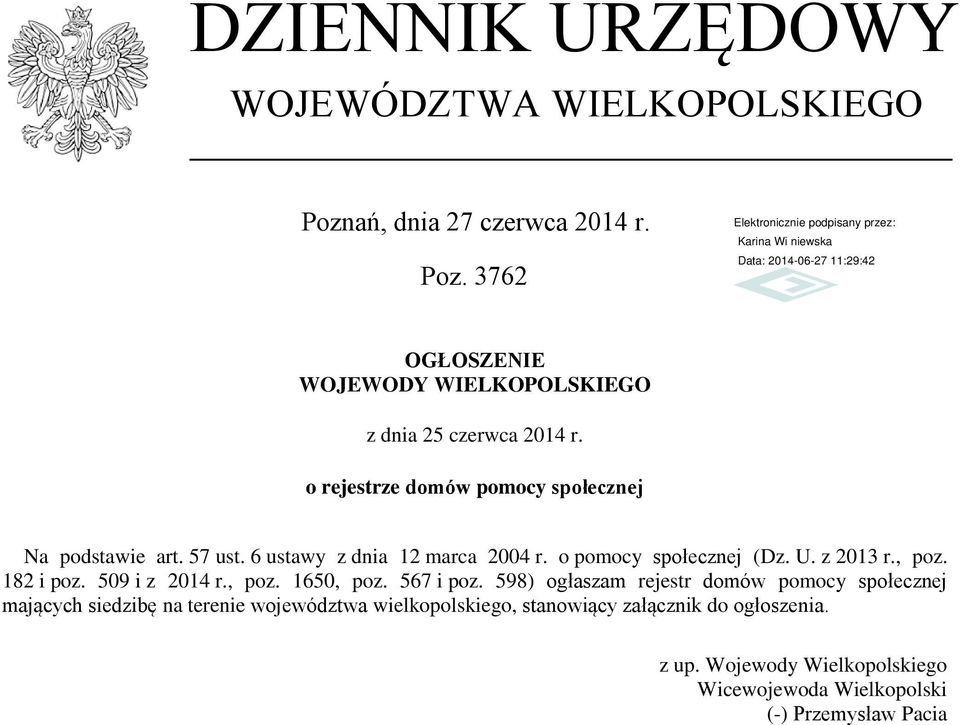 DZIENNIK URZĘDOWY
WOJEWÓDZTWA WIELKOPOLSKIEGO

Poznań, dnia 27 czerwca 2014 r.

Poz. 3762

Elektronicznie podpisany przez:
Karina Wi niewska
Data: 2014-06-27 11:29:42

OGŁOSZENIE
WOJEWODY WIELKOPOLSKIEGO

z dnia 25 czerwca 2014 r.

o rejestrze domów pomocy społecznej

Na podstawie art. 57 ust. 6 ustawy z dnia 12 marca 2004 r. o pomocy społecznej (Dz. U. z 2013 r., poz. 182 i poz. 509 i z 2014 r., poz. 1650, poz. 567 i poz. 598) ogłaszam rejestr domów pomocy społecznej mających siedzibę na terenie województwa wielkopolskiego, stanowiący załącznik do ogłoszenia.

z up. Wojewody Wielkopolskiego
Wicewojewoda Wielkopolski
(-) Przemysław Pacia